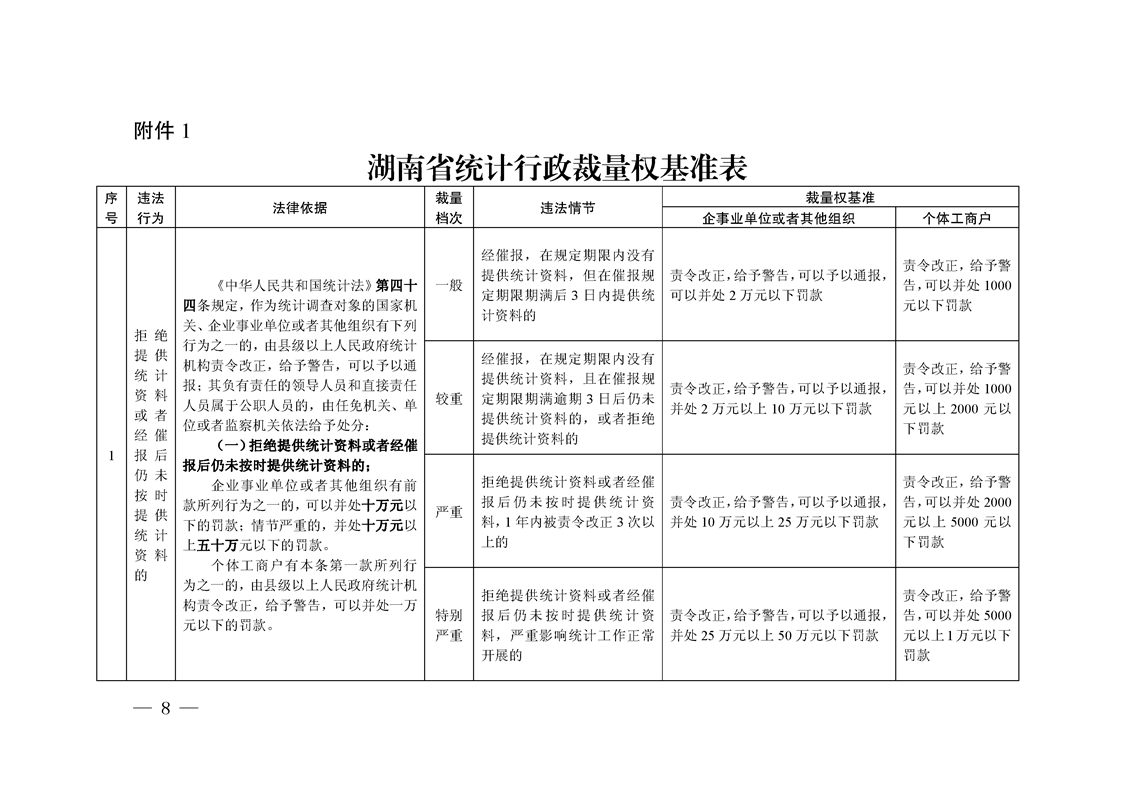 附件1

湖南省统计行政裁量权基准表

| 序号 | 违法行为 | 法律依据 | 裁量档次 | 违法情节 | 裁量权基准 |  |
|---|---|---|---|---|---|---|
|  |  |  |  |  | 企事业单位或者其他组织 | 个体工商户 |
| 1 | 拒绝提供统计资料或者经催报后仍未按时提供统计资料的 | 《中华人民共和国统计法》第四十四条规定，作为统计调查对象的国家机关、企业事业单位或者其他组织有下列行为之一的，由县级以上人民政府统计机构责令改正，给予警告，可以予以通报；其负有责任的领导人员和直接责任人员属于公职人员的，由任免机关、单位或者监察机关依法给予处分：（一）拒绝提供统计资料或者经催报后仍未按时提供统计资料的；企业事业单位或者其他组织有前款所列行为之一的，可以并处十万元以下的罚款；情节严重的，并处十万元以上五十万元以下的罚款。个体工商户有本条第一款所列行为之一的，由县级以上人民政府统计机构责令改正，给予警告，可以并处一万元以下的罚款。 | 一般 | 经催报，在规定期限内没有提供统计资料，但在催报规定期限期满后3日内提供统计资料的 | 责令改正，给予警告，可以予以通报，可以并处2万元以下罚款 | 责令改正，给予警告，可以并处1000元以下罚款 |
|  |  |  | 较重 | 经催报，在规定期限内没有提供统计资料，且在催报规定期限期满逾期3日后仍未提供统计资料的，或者拒绝提供统计资料的 | 责令改正，给予警告，可以予以通报，并处2万元以上10万元以下罚款 | 责令改正，给予警告，可以并处1000元以上2000元以下罚款 |
|  |  |  | 严重 | 拒绝提供统计资料或者经催报后仍未按时提供统计资料，1年内被责令改正3次以上的 | 责令改正，给予警告，可以予以通报，并处10万元以上25万元以下罚款 | 责令改正，给予警告，可以并处2000元以上5000元以下罚款 |
|  |  |  | 特别严重 | 拒绝提供统计资料或者经催报后仍未按时提供统计资料，严重影响统计工作正常开展的 | 责令改正，给予警告，可以予以通报，并处25万元以上50万元以下罚款 | 责令改正，给予警告，可以并处5000元以上1万元以下罚款 |

— 8 —